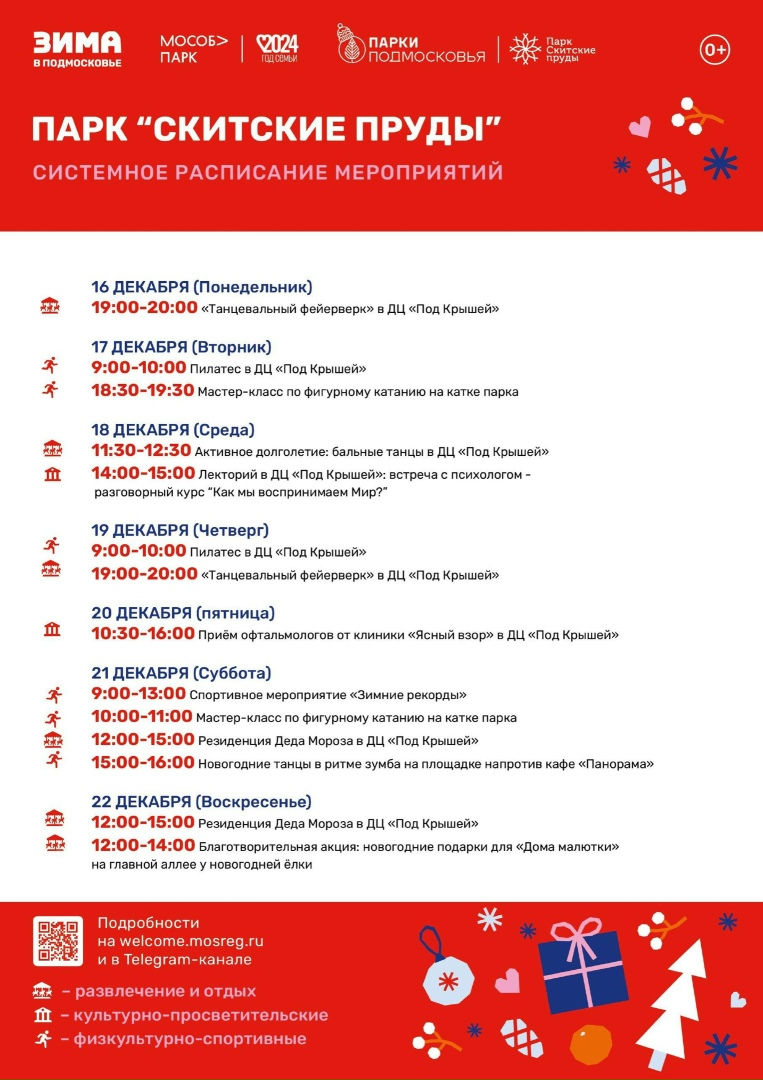 ЗИМА
В ПОДМОСКОВЬЕ

МОСОБ> ПАРК

2024 ГОД СЕМЬИ

ПАРКИ ПОДМОСКОВЬЯ

Парк Скитские пруды

0+

ПАРК "СКИТСКИЕ ПРУДЫ"

СИСТЕМНОЕ РАСПИСАНИЕ МЕРОПРИЯТИЙ

16 ДЕКАБРЯ (Понедельник)
19:00-20:00 «Танцевальный фейерверк» в ДЦ «Под Крышей»

17 ДЕКАБРЯ (Вторник)
9:00-10:00 Пилатес в ДЦ «Под Крышей»
18:30-19:30 Мастер-класс по фигурному катанию на катке парка

18 ДЕКАБРЯ (Среда)
11:30-12:30 Активное долголетие: бальные танцы в ДЦ «Под Крышей»
14:00-15:00 Лекторий в ДЦ «Под Крышей»: встреча с психологом - разговорный курс "Как мы воспринимаем Мир?"

19 ДЕКАБРЯ (Четверг)
9:00-10:00 Пилатес в ДЦ «Под Крышей»
19:00-20:00 «Танцевальный фейерверк» в ДЦ «Под Крышей»

20 ДЕКАБРЯ (пятница)
10:30-16:00 Приём офтальмологов от клиники «Ясный взор» в ДЦ «Под Крышей»

21 ДЕКАБРЯ (Суббота)
9:00-13:00 Спортивное мероприятие «Зимние рекорды»
10:00-11:00 Мастер-класс по фигурному катанию на катке парка
12:00-15:00 Резиденция Деда Мороза в ДЦ «Под Крышей»
15:00-16:00 Новогодние танцы в ритме зумба на площадке напротив кафе «Панорама»

22 ДЕКАБРЯ (Воскресенье)
12:00-15:00 Резиденция Деда Мороза в ДЦ «Под Крышей»
12:00-14:00 Благотворительная акция: новогодние подарки для «Дома малютки» на главной аллее у новогодней ёлки

Подробности на welcome.mosreg.ru и в Telegram-канале

– развлечение и отдых
– культурно-просветительские
– физкультурно-спортивные